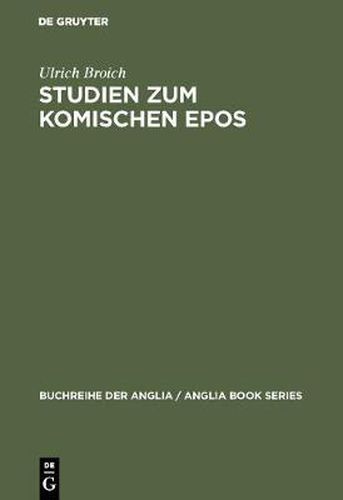 DE GRUYTER

Ulrich Broich

STUDIEN ZUM KOMISCHEN EPOS

BUCHREIHE DER ANGLIA / ANGLIA BOOK SERIES

DE G